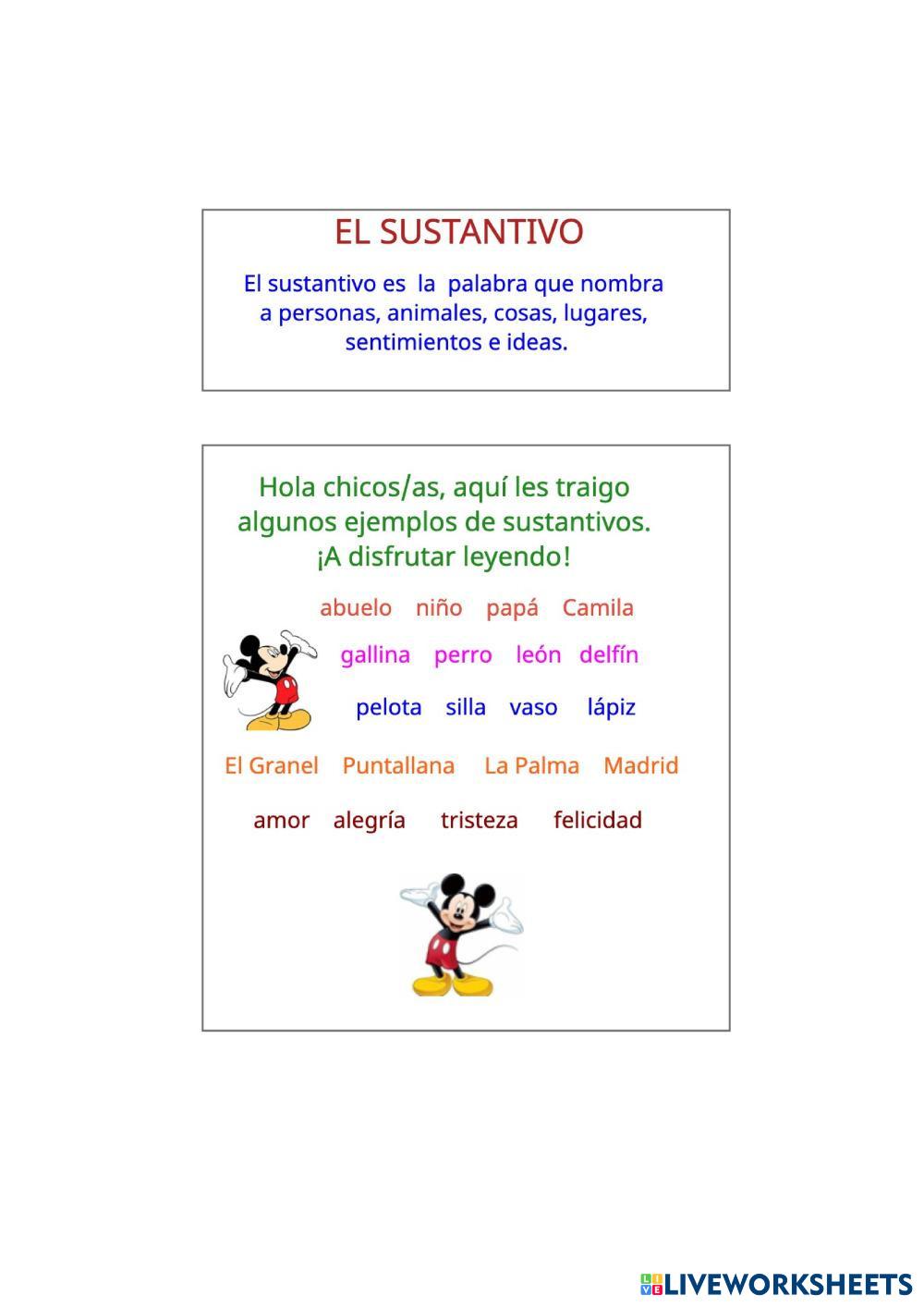 EL SUSTANTIVO

El sustantivo es la palabra que nombra a personas, animales, cosas, lugares, sentimientos e ideas.

Hola chicos/as, aquí les traigo algunos ejemplos de sustantivos. ¡A disfrutar leyendo!

abuelo niño papá Camila

gallina perro león delfín

pelota silla vaso lápiz

El Granel Puntallana La Palma Madrid

amor alegría tristeza felicidad

LIVEWORKSHEETS